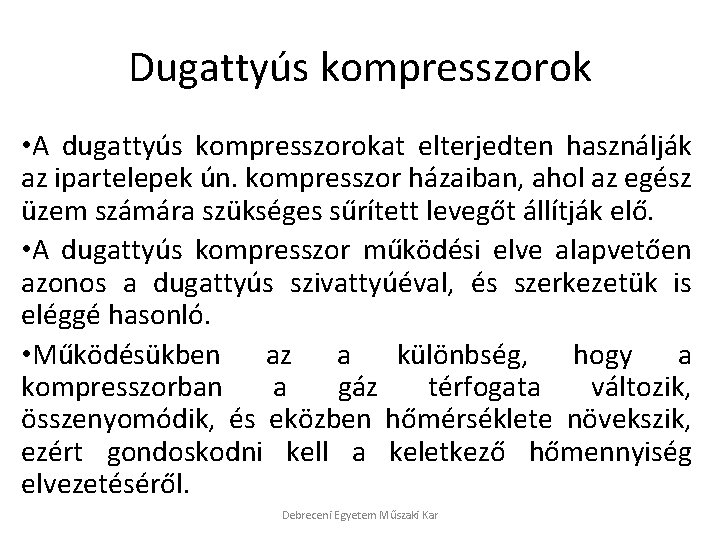 Dugattyús kompresszorok

•A dugattyús kompresszorokat elterjedten használják az ipartelepek ún. kompresszor házaiban, ahol az egész üzem számára szükséges sűrített levegőt állítják elő.

•A dugattyús kompresszor működési elve alapvetően azonos a dugattyús szivattyúéval, és szerkezetük is eléggé hasonló.

•Működésükben az a különbség, hogy a kompresszorban a gáz térfogata változik, összenyomódik, és eközben hőmérséklete növekszik, ezért gondoskodni kell a keletkező hőmennyiség elvezetéséről.

Debreceni Egyetem Műszaki Kar